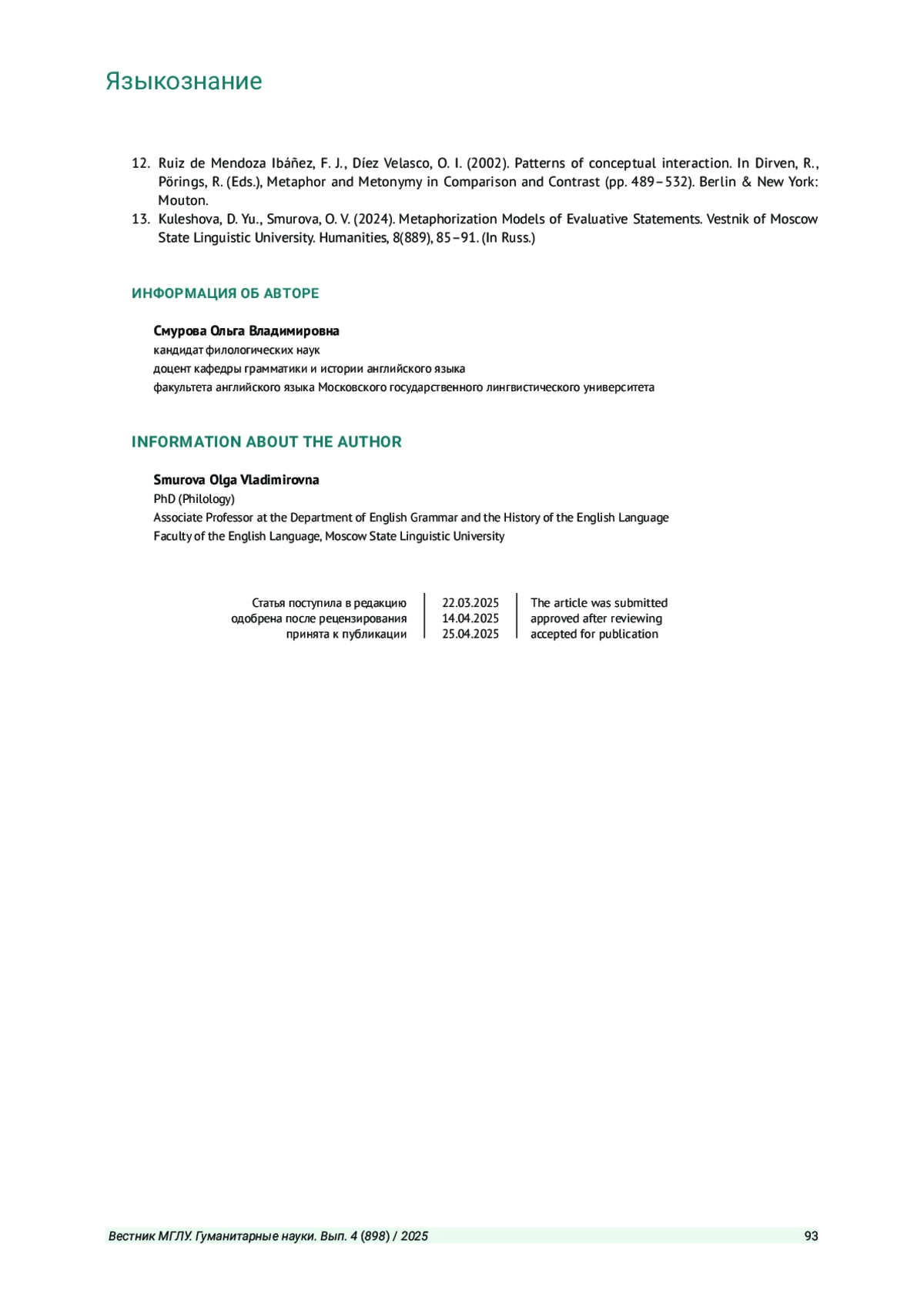 Языкознание

12. Ruiz de Mendoza Ibáñez, F. J., Díez Velasco, O. I. (2002). Patterns of conceptual interaction. In Dirven, R., Pörings, R. (Eds.), Metaphor and Metonymy in Comparison and Contrast (pp. 489–532). Berlin & New York: Mouton.
13. Kuleshova, D. Yu., Smurova, O. V. (2024). Metaphorization Models of Evaluative Statements. Vestnik of Moscow State Linguistic University. Humanities, 8(889), 85–91. (In Russ.)

ИНФОРМАЦИЯ ОБ АВТОРЕ

Смурова Ольга Владимировна
кандидат филологических наук
доцент кафедры грамматики и истории английского языка
факультета английского языка Московского государственного лингвистического университета

INFORMATION ABOUT THE AUTHOR

Smurova Olga Vladimirovna
PhD (Philology)
Associate Professor at the Department of English Grammar and the History of the English Language
Faculty of the English Language, Moscow State Linguistic University

| Статья поступила в редакцию | 22.03.2025 | The article was submitted |
|---|---|---|
| одобрена после рецензирования | 14.04.2025 | approved after reviewing |
| принята к публикации | 25.04.2025 | accepted for publication |

Вестник МГЛУ. Гуманитарные науки. Вып. 4 (898) / 2025 93